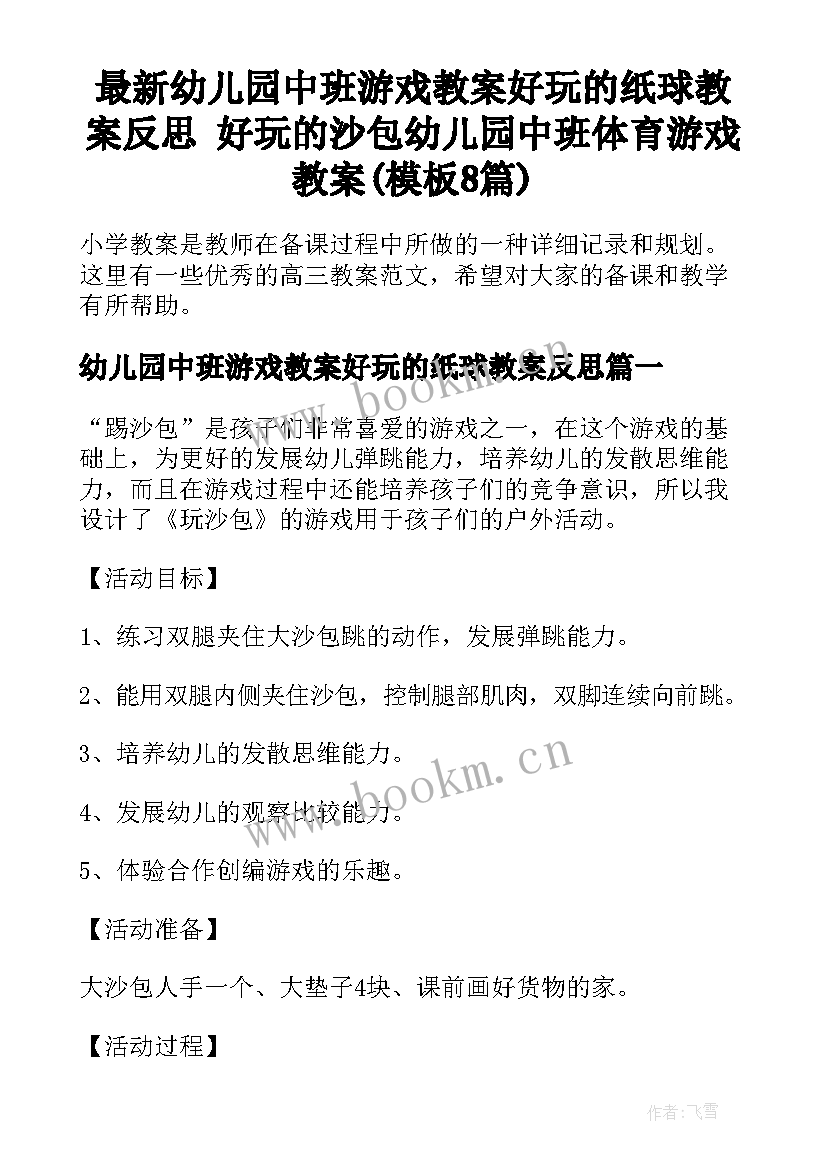 最新幼儿园中班游戏教案好玩的纸球教案反思 好玩的沙包幼儿园中班体育游戏教案(模板8篇)

小学教案是教师在备课过程中所做的一种详细记录和规划。这里有一些优秀的高三教案范文，希望对大家的备课和教学有所帮助。

幼儿园中班游戏教案好玩的纸球教案反思篇一

“踢沙包”是孩子们非常喜爱的游戏之一，在这个游戏的基础上，为更好的发展幼儿弹跳能力，培养幼儿的发散思维能力，而且在游戏过程中还能培养孩子们的竞争意识，所以我设计了《玩沙包》的游戏用于孩子们的户外活动。

【活动目标】

1、练习双腿夹住大沙包跳的动作，发展弹跳能力。

2、能用双腿内侧夹住沙包，控制腿部肌肉，双脚连续向前跳。

3、培养幼儿的发散思维能力。

4、发展幼儿的观察比较能力。

5、体验合作创编游戏的乐趣。

【活动准备】

大沙包人手一个、大垫子4块、课前画好货物的家。

【活动过程】

www.bookm.cn

作者：飞雪